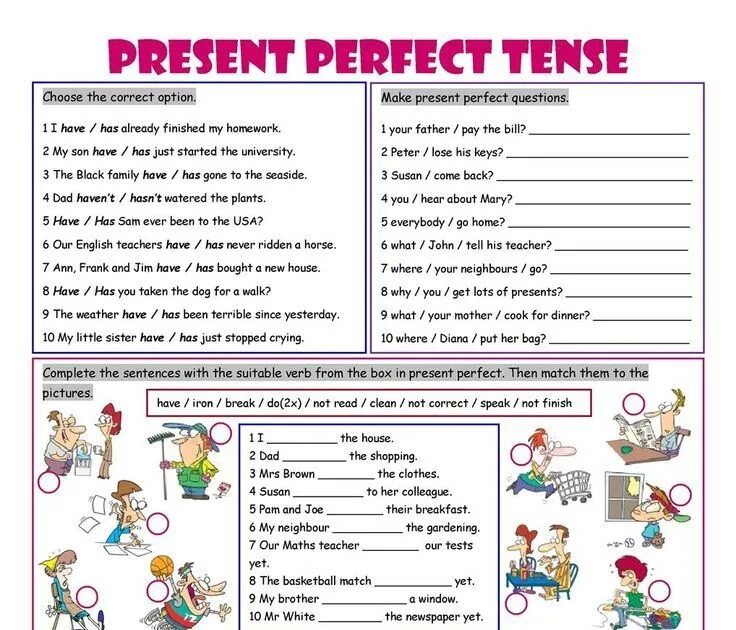 PRESENT PERFECT TENSE

Choose the correct option.

1 I have / has already finished my homework.
2 My son have / has just started the university.
3 The Black family have / has gone to the seaside.
4 Dad haven't / hasn't watered the plants.
5 Have / Has Sam ever been to the USA?
6 Our English teachers have / has never ridden a horse.
7 Ann, Frank and Jim have / has bought a new house.
8 Have / Has you taken the dog for a walk?
9 The weather have / has been terrible since yesterday.
10 My little sister have / has just stopped crying.

Make present perfect questions.

1 your father / pay the bill? ____
2 Peter / lose his keys? ____
3 Susan / come back? ____
4 you / hear about Mary? ____
5 everybody / go home? ____
6 what / John / tell his teacher? ____
7 where / your neighbours / go? ____
8 why / you / get lots of presents? ____
9 what / your mother / cook for dinner? ____
10 where / Diana / put her bag? ____

Complete the sentences with the suitable verb from the box in present perfect. Then match them to the pictures.

have / iron / break / do(2x) / not read / clean / not correct / speak / not finish

1 I ____ the house.
2 Dad ____ the shopping.
3 Mrs Brown ____ the clothes.
4 Susan ____ to her colleague.
5 Pam and Joe ____ their breakfast.
6 My neighbour ____ the gardening.
7 Our Maths teacher ____ our tests yet.
8 The basketball match ____ yet.
9 My brother ____ a window.
10 Mr White ____ the newspaper yet.